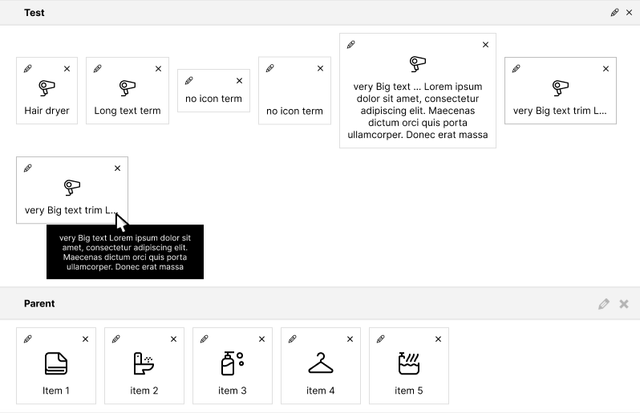 Test

Hair dryer

Long text term

no icon term

no icon term

very Big text ... Lorem ipsum dolor sit amet, consectetur adipiscing elit. Maecenas dictum orci quis porta ullamcorper. Donec erat massa

very Big text trim L...

very Big text trim L...

very Big text Lorem ipsum dolor sit amet, consectetur adipiscing elit. Maecenas dictum orci quis porta ullamcorper. Donec erat massa

Parent

Item 1

item 2

item 3

item 4

item 5